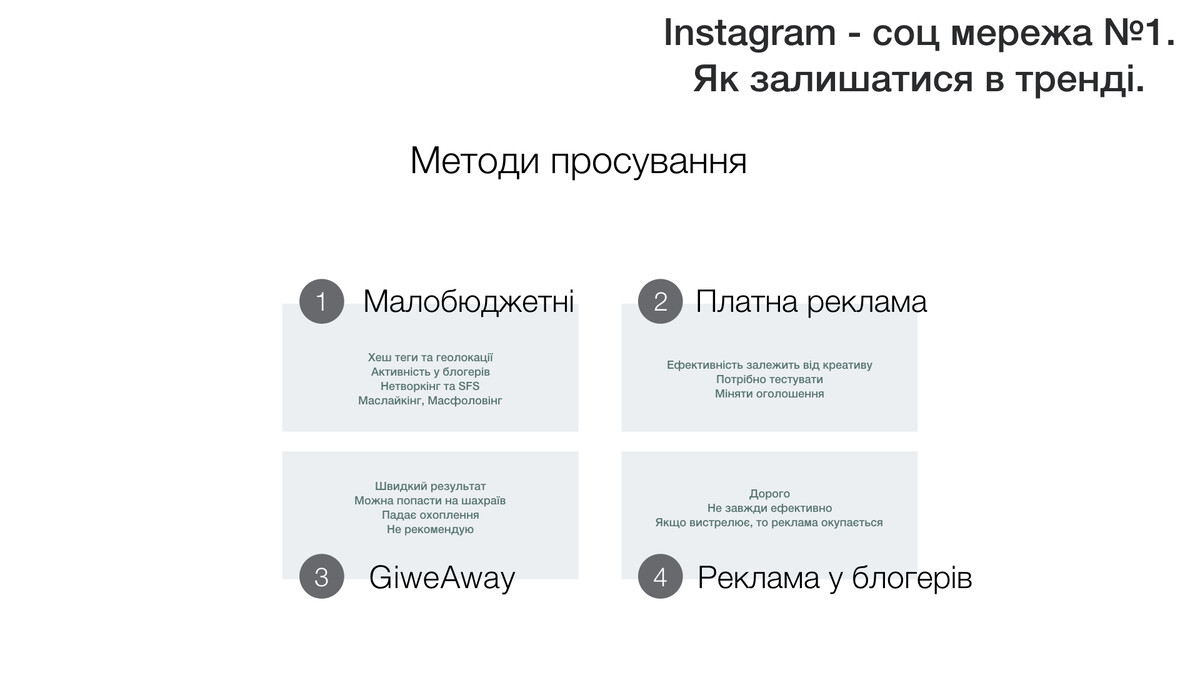 Instagram - соц мережа №1.
Як залишатися в тренді.

Методи просування

1 Малобюджетні

Хеш теги та геолокації
Активність у блогерів
Нетворкінг та SFS
Маслайкінг, Масфоловінг

2 Платна реклама

Ефективність залежить від креативу
Потрібно тестувати
Міняти оголошення

Швидкий результат
Можна попасти на шахраїв
Падає охоплення
Не рекомендую

3 GiweAway

Дорого
Не завжди ефективно
Якщо вистрелює, то реклама окупається

4 Реклама у блогерів